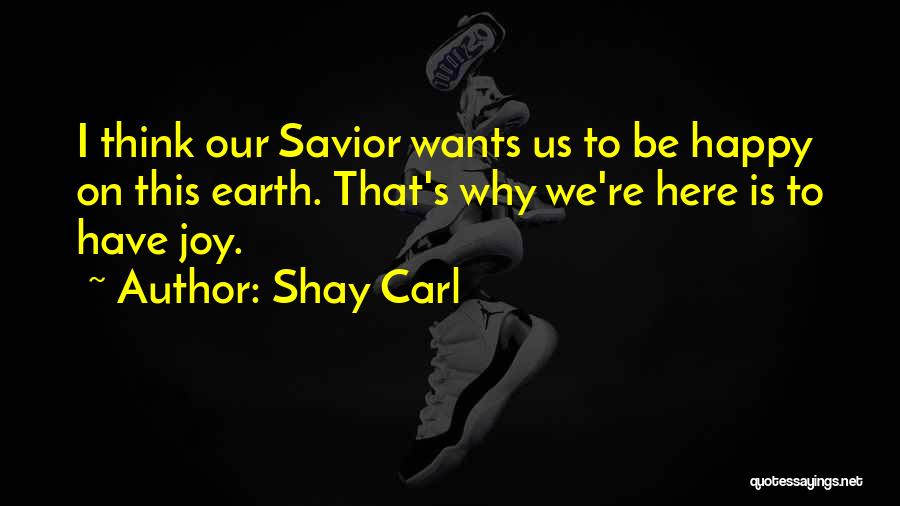 I think our Savior wants us to be happy on this earth. That's why we're here is to have joy.
~ Author: Shay Carl

quotessayings.net